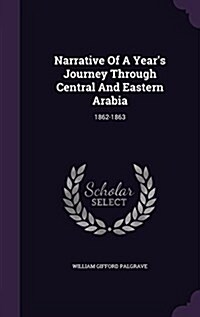 Narrative Of A Year's Journey Through Central And Eastern Arabia

1862-1863

Scholar SELECT

WILLIAM GIFFORD PALGRAVE